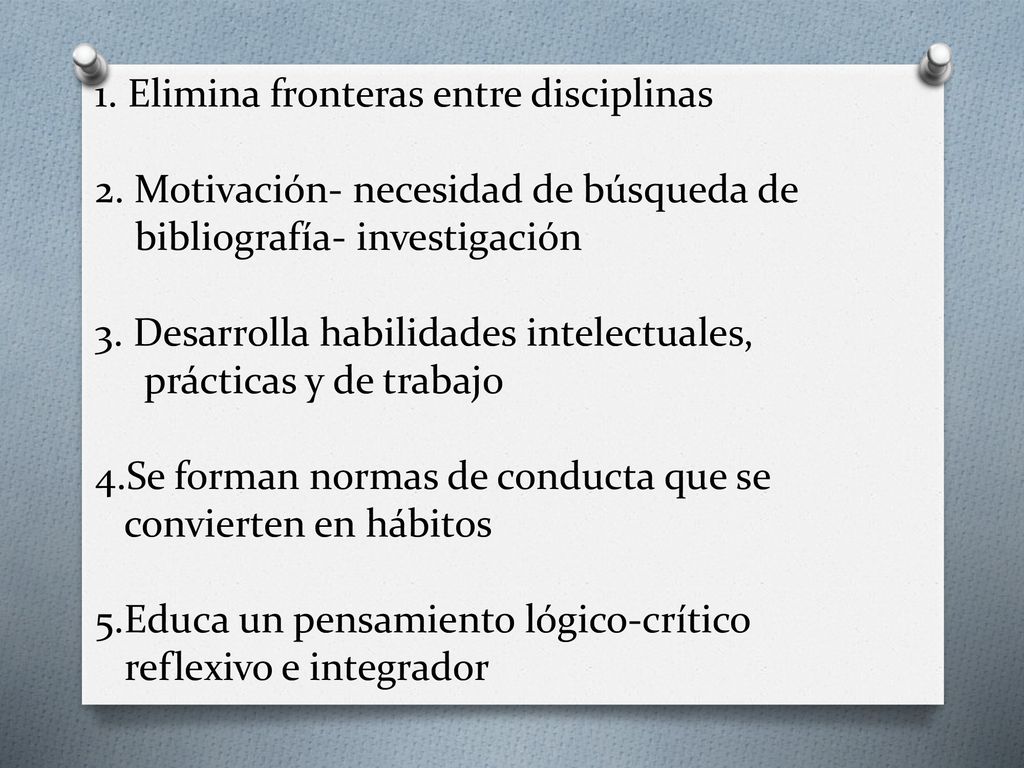 1. Elimina fronteras entre disciplinas

2. Motivación- necesidad de búsqueda de bibliografía- investigación

3. Desarrolla habilidades intelectuales, prácticas y de trabajo

4.Se forman normas de conducta que se convierten en hábitos

5.Educa un pensamiento lógico-crítico reflexivo e integrador